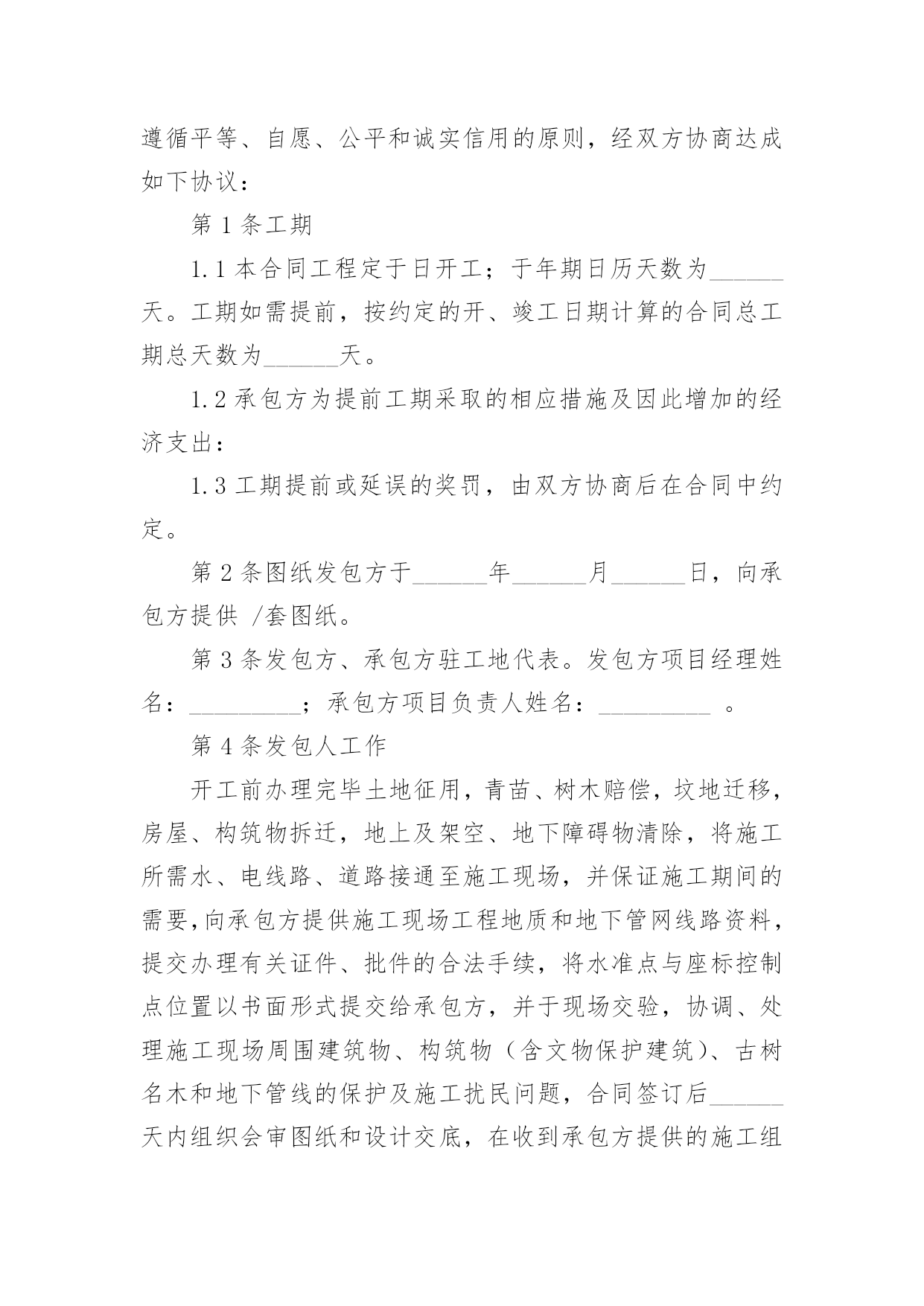 遵循平等、自愿、公平和诚实信用的原则，经双方协商达成如下协议：

第 1 条工期

1.1 本合同工程定于日开工；于年期日历天数为______天。工期如需提前，按约定的开、竣工日期计算的合同总工期总天数为______天。

1.2 承包方为提前工期采取的相应措施及因此增加的经济支出：

1.3 工期提前或延误的奖罚，由双方协商后在合同中约定。

第 2 条图纸发包方于______年______月______日，向承包方提供 /套图纸。

第 3 条发包方、承包方驻工地代表。发包方项目经理姓名：_________；承包方项目负责人姓名：_________ 。

第 4 条发包人工作

开工前办理完毕土地征用，青苗、树木赔偿，坟地迁移，房屋、构筑物拆迁，地上及架空、地下障碍物清除，将施工所需水、电线路、道路接通至施工现场，并保证施工期间的需要，向承包方提供施工现场工程地质和地下管网线路资料，提交办理有关证件、批件的合法手续，将水准点与座标控制点位置以书面形式提交给承包方，并于现场交验，协调、处理施工现场周围建筑物、构筑物（含文物保护建筑）、古树名木和地下管线的保护及施工扰民问题，合同签订后______天内组织会审图纸和设计交底，在收到承包方提供的施工组